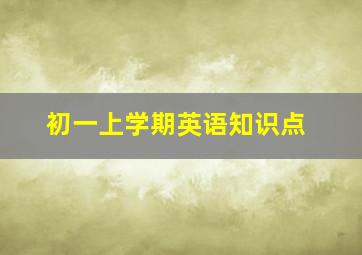 初一上学期英语知识点